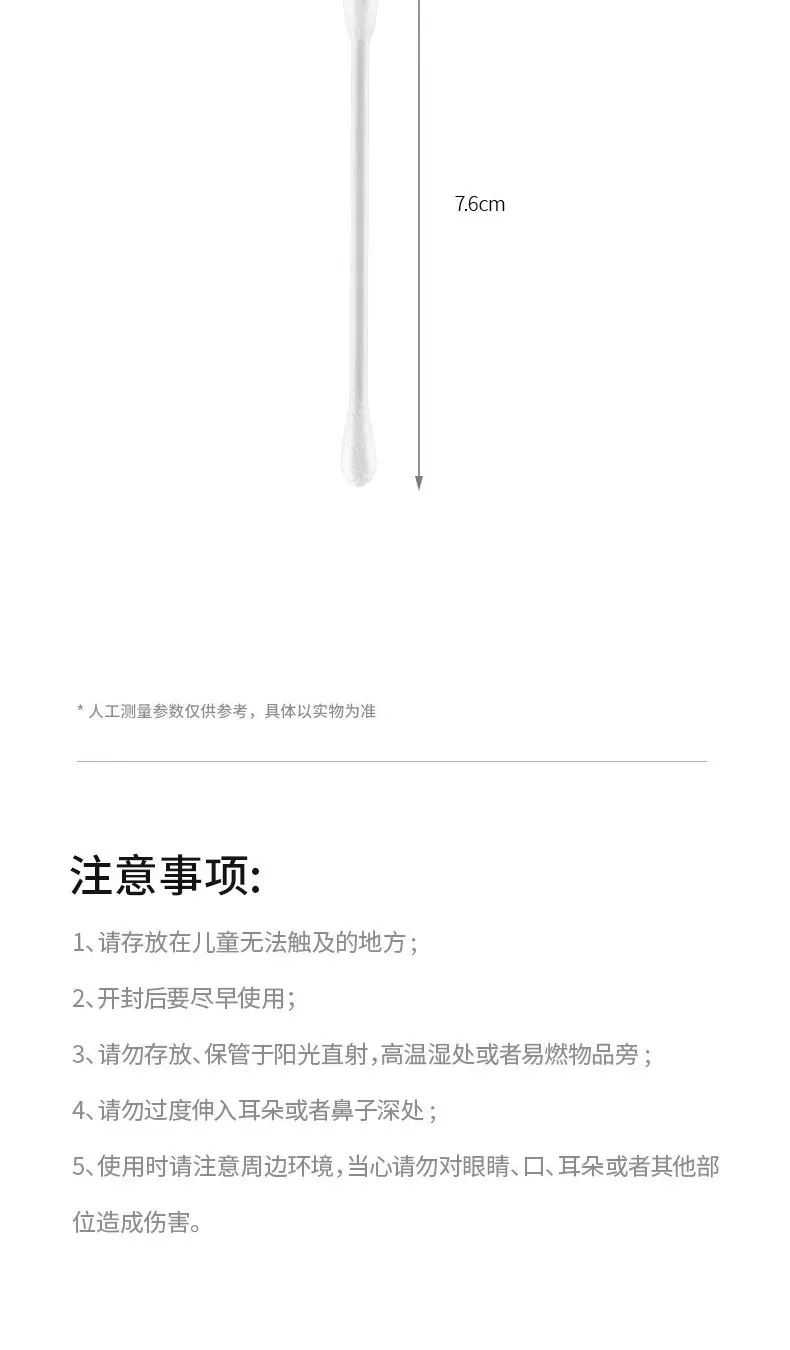 7.6cm

* 人工测量参数仅供参考，具体以实物为准

注意事项:

1、请存放在儿童无法触及的地方；

2、开封后要尽早使用；

3、请勿存放、保管于阳光直射，高温湿处或者易燃物品旁；

4、请勿过度伸入耳朵或者鼻子深处；

5、使用时请注意周边环境，当心请勿对眼睛、口、耳朵或者其他部位造成伤害。